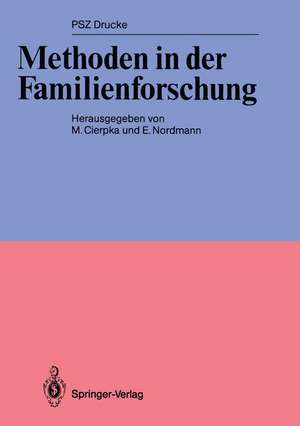 PSZ Drucke

Methoden in der Familienforschung

Herausgegeben von
M. Cierpka und E. Nordmann

Springer-Verlag